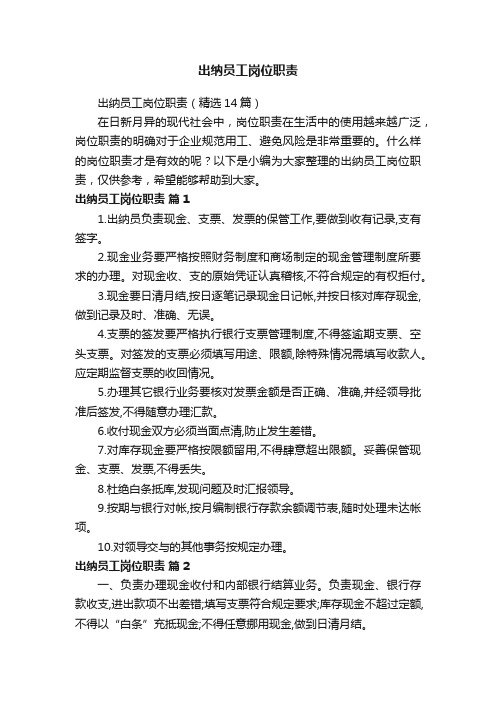 出纳员工岗位职责

出纳员工岗位职责（精选14篇）

在日新月异的现代社会中，岗位职责在生活中的使用越来越广泛，岗位职责的明确对于企业规范用工、避免风险是非常重要的。什么样的岗位职责才是有效的呢？以下是小编为大家整理的出纳员工岗位职责，仅供参考，希望能够帮助到大家。

出纳员工岗位职责 篇1

1.出纳员负责现金、支票、发票的保管工作,要做到收有记录,支有签字。

2.现金业务要严格按照财务制度和商场制定的现金管理制度所要求的办理。对现金收、支的原始凭证认真稽核,不符合规定的有权拒付。

3.现金要日清月结,按日逐笔记录现金日记帐,并按日核对库存现金,做到记录及时、准确、无误。

4.支票的签发要严格执行银行支票管理制度,不得签逾期支票、空头支票。对签发的支票必须填写用途、限额,除特殊情况需填写收款人。应定期监督支票的收回情况。

5.办理其它银行业务要核对发票金额是否正确、准确,并经领导批准后签发,不得随意办理汇款。

6.收付现金双方必须当面点清,防止发生差错。

7.对库存现金要严格按限额留用,不得肆意超出限额。妥善保管现金、支票、发票,不得丢失。

8.杜绝白条抵库,发现问题及时汇报领导。

9.按期与银行对帐,按月编制银行存款余额调节表,随时处理未达帐项。

10.对领导交与的其他事务按规定办理。

出纳员工岗位职责 篇2

一、负责办理现金收付和内部银行结算业务。负责现金、银行存款收支,进出款项不出差错;填写支票符合规定要求;库存现金不超过定额,不得以“白条”充抵现金;不得任意挪用现金,做到日清月结。